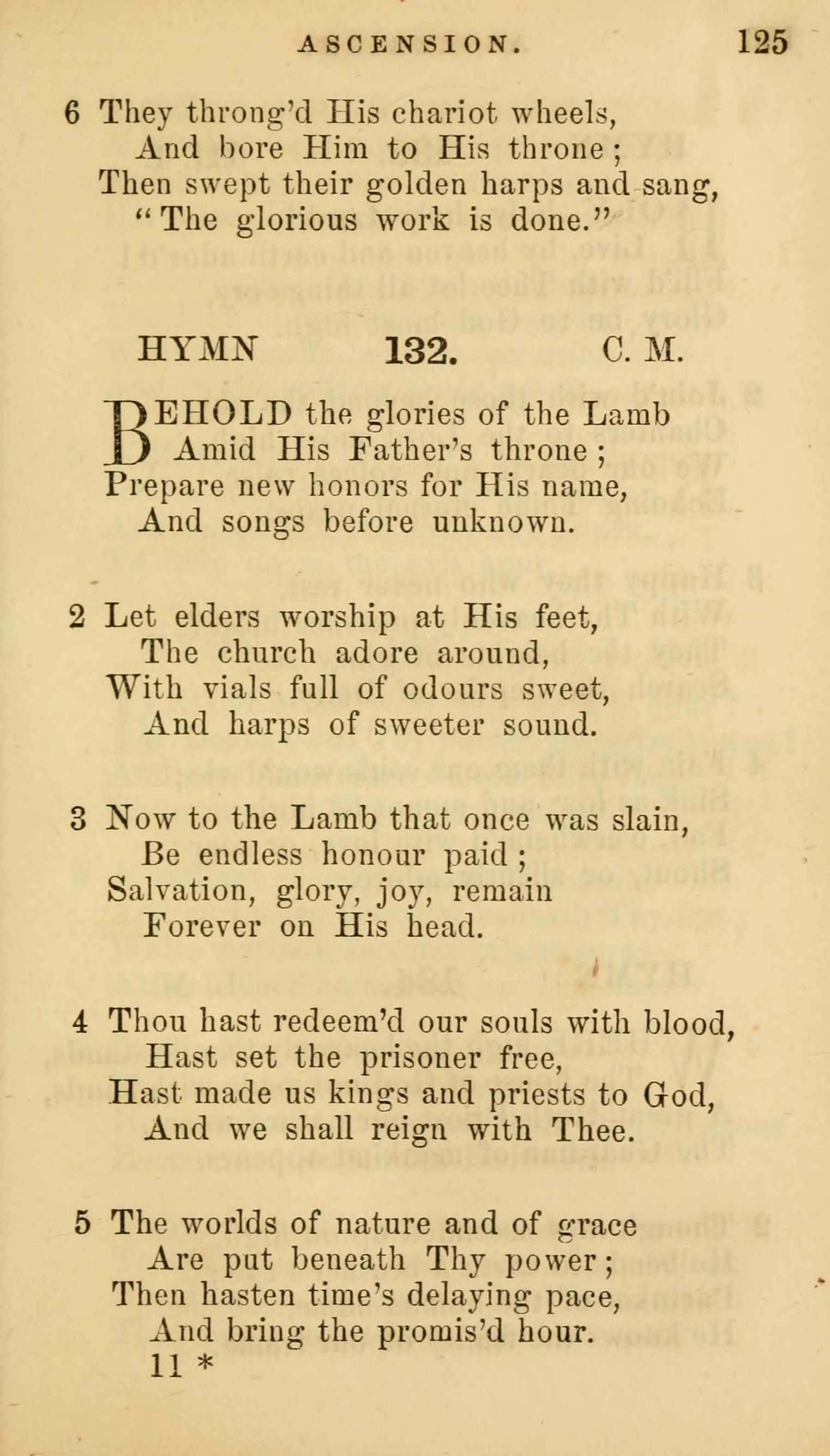 ASCENSION. 125

6 They throng'd His chariot wheels,
And bore Him to His throne;
Then swept their golden harps and sang,
"The glorious work is done."

HYMN 132. C. M.

BEHOLD the glories of the Lamb
Amid His Father's throne;
Prepare new honors for His name,
And songs before unknown.

2 Let elders worship at His feet,
The church adore around,
With vials full of odours sweet,
And harps of sweeter sound.

3 Now to the Lamb that once was slain,
Be endless honour paid;
Salvation, glory, joy, remain
Forever on His head.

4 Thou hast redeem'd our souls with blood,
Hast set the prisoner free,
Hast made us kings and priests to God,
And we shall reign with Thee.

5 The worlds of nature and of grace
Are put beneath Thy power;
Then hasten time's delaying pace,
And bring the promis'd hour.

11 *